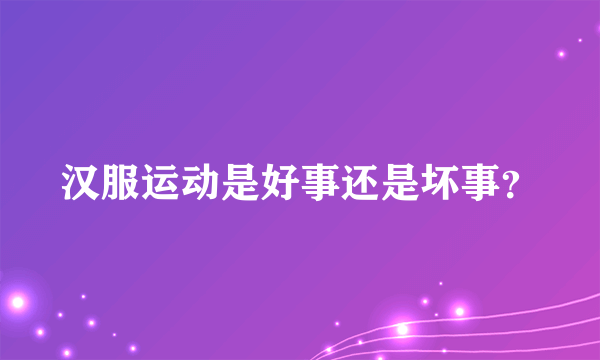 汉服运动是好事还是坏事?